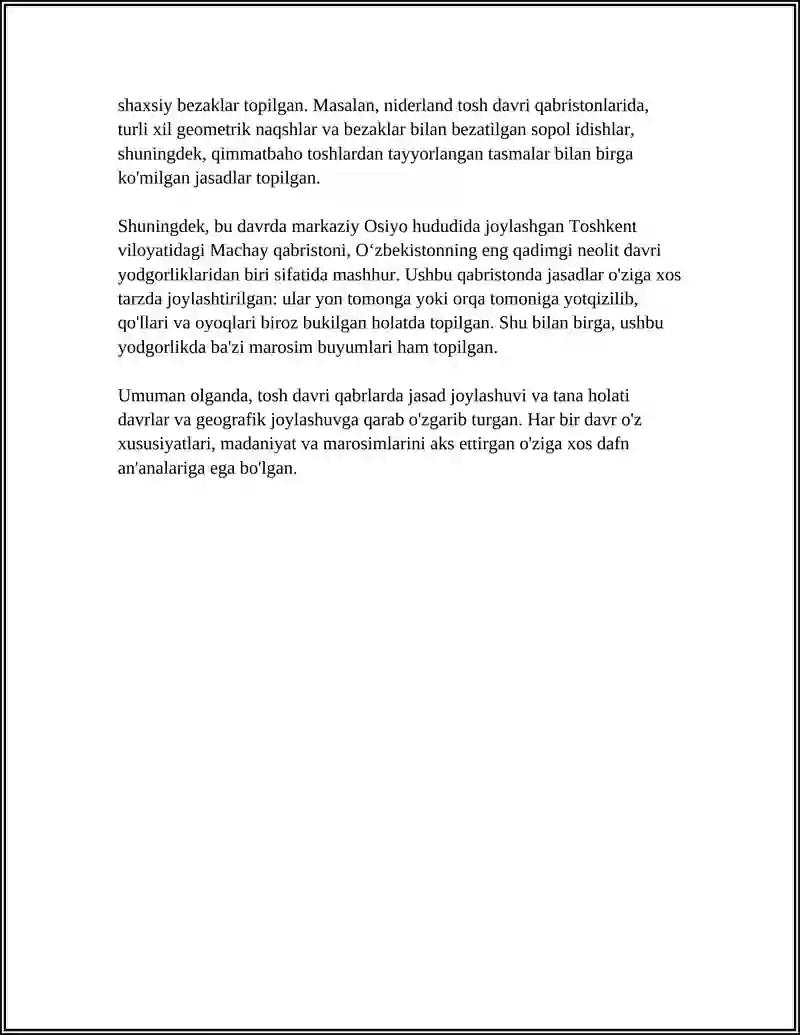 shaxsiy bezaklar topilgan. Masalan, niderland tosh davri qabristonlarida, turli xil geometrik naqshlar va bezaklar bilan bezatilgan sopol idishlar, shuningdek, qimmatbaho toshlardan tayyorlangan tasmalar bilan birga ko'milgan jasadlar topilgan.

Shuningdek, bu davrda markaziy Osiyo hududida joylashgan Toshkent viloyatidagi Machay qabristoni, O'zbekistonning eng qadimgi neolit davri yodgorliklaridan biri sifatida mashhur. Ushbu qabristonda jasadlar o'ziga xos tarzda joylashtirilgan: ular yon tomonga yoki orqa tomoniga yotqizilib, qo'llari va oyoqlari biroz bukilgan holatda topilgan. Shu bilan birga, ushbu yodgorlikda ba'zi marosim buyumlari ham topilgan.

Umuman olganda, tosh davri qabrlarda jasad joylashuvi va tana holati davrlar va geografik joylashuvga qarab o'zgarib turgan. Har bir davr o'z xususiyatlari, madaniyat va marosimlarini aks ettirgan o'ziga xos dafn an'analariga ega bo'lgan.